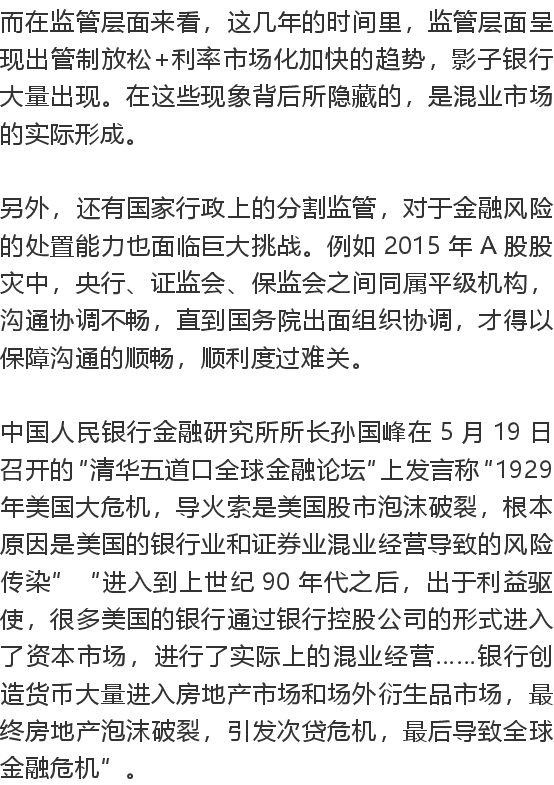 而在监管层面来看，这几年的时间里，监管层面呈现出管制放松+利率市场化加快的趋势，影子银行大量出现。在这些现象背后所隐藏的，是混业市场的实际形成。

另外，还有国家行政上的分割监管，对于金融风险的处置能力也面临巨大挑战。例如 2015 年 A 股股灾中，央行、证监会、保监会之间同属平级机构，沟通协调不畅，直到国务院出面组织协调，才得以保障沟通的顺畅，顺利度过难关。

中国人民银行金融研究所所长孙国峰在 5 月 19 日召开的“清华五道口全球金融论坛”上发言称“1929 年美国大危机，导火索是美国股市泡沫破裂，根本原因是美国的银行业和证券业混业经营导致的风险传染” “进入到上世纪 90 年代之后，出于利益驱使，很多美国的银行通过银行控股公司的形式进入了资本市场，进行了实际上的混业经营……银行创造货币大量进入房地产市场和场外衍生品市场，最终房地产泡沫破裂，引发次贷危机，最后导致全球金融危机”。